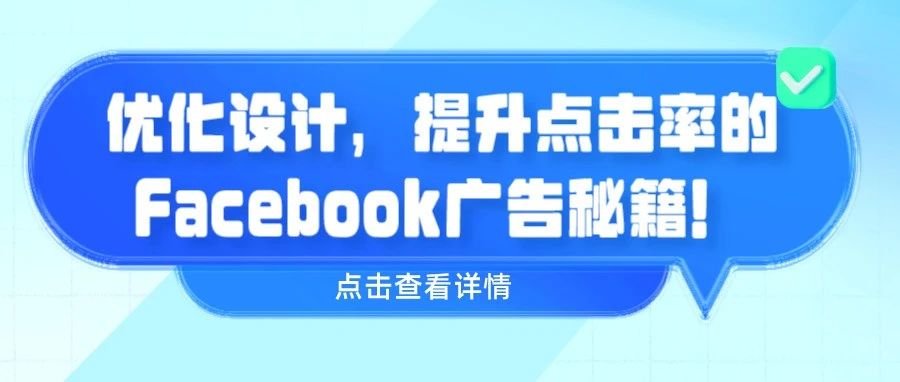 优化设计，提升点击率的Facebook广告秘籍！

点击查看详情